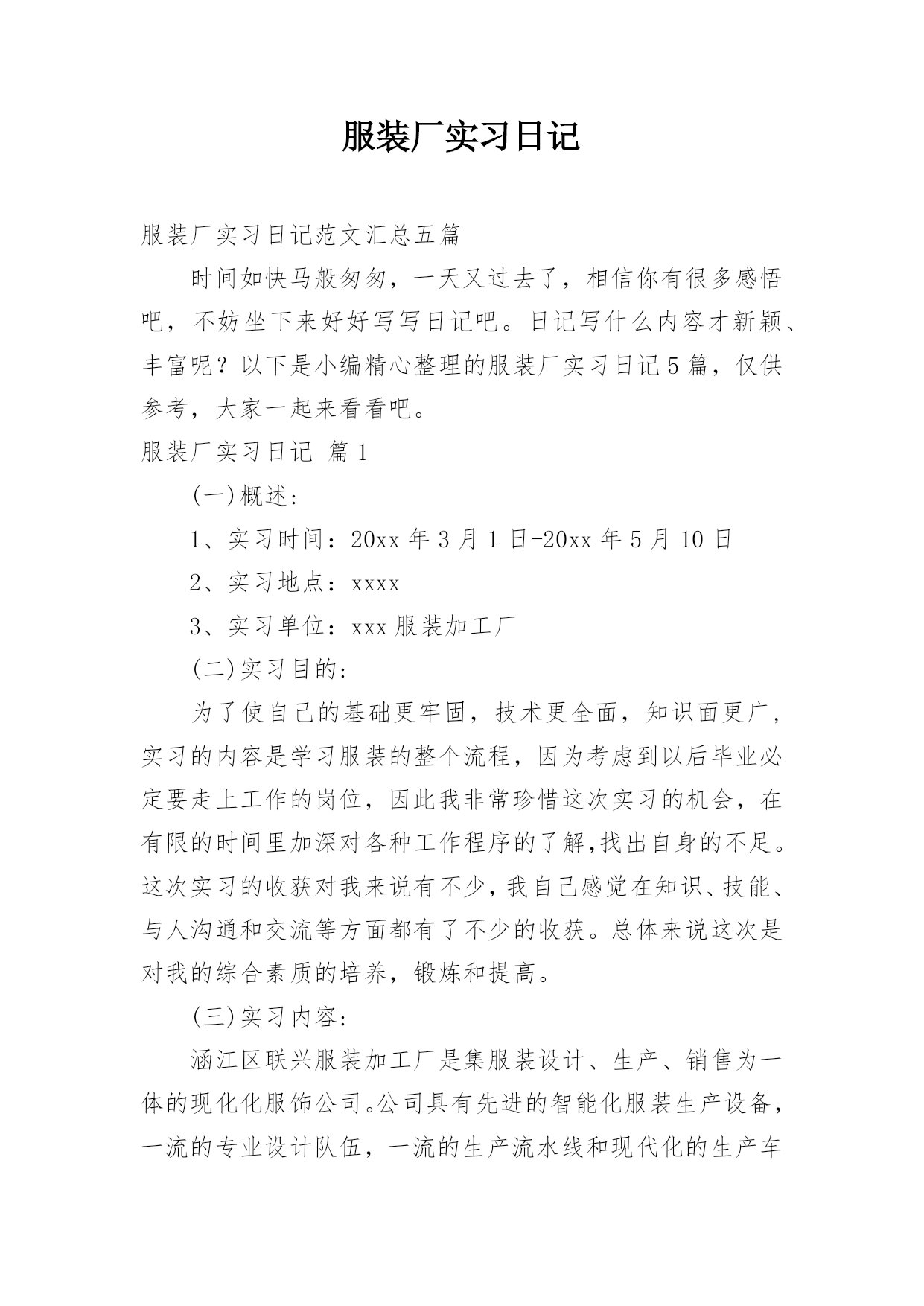 服装厂实习日记

服装厂实习日记范文汇总五篇

时间如快马般匆匆，一天又过去了，相信你有很多感悟吧，不妨坐下来好好写写日记吧。日记写什么内容才新颖、丰富呢？以下是小编精心整理的服装厂实习日记5篇，仅供参考，大家一起来看看吧。

服装厂实习日记 篇1

(一)概述：

1、实习时间：20xx年3月1日-20xx年5月10日

2、实习地点：xxxx

3、实习单位：xxx服装加工厂

(二)实习目的：

为了使自己的基础更牢固，技术更全面，知识面更广，实习的内容是学习服装的整个流程，因为考虑到以后毕业必定要走上工作的岗位，因此我非常珍惜这次实习的机会，在有限的时间里加深对各种工作程序的了解,找出自身的不足。这次实习的收获对我来说有不少，我自己感觉在知识、技能、与人沟通和交流等方面都有了不少的收获。总体来说这次是对我的综合素质的培养，锻炼和提高。

(三)实习内容：

涵江区联兴服装加工厂是集服装设计、生产、销售为一体的现化化服饰公司。公司具有先进的智能化服装生产设备，一流的专业设计队伍，一流的生产流水线和现代化的生产车